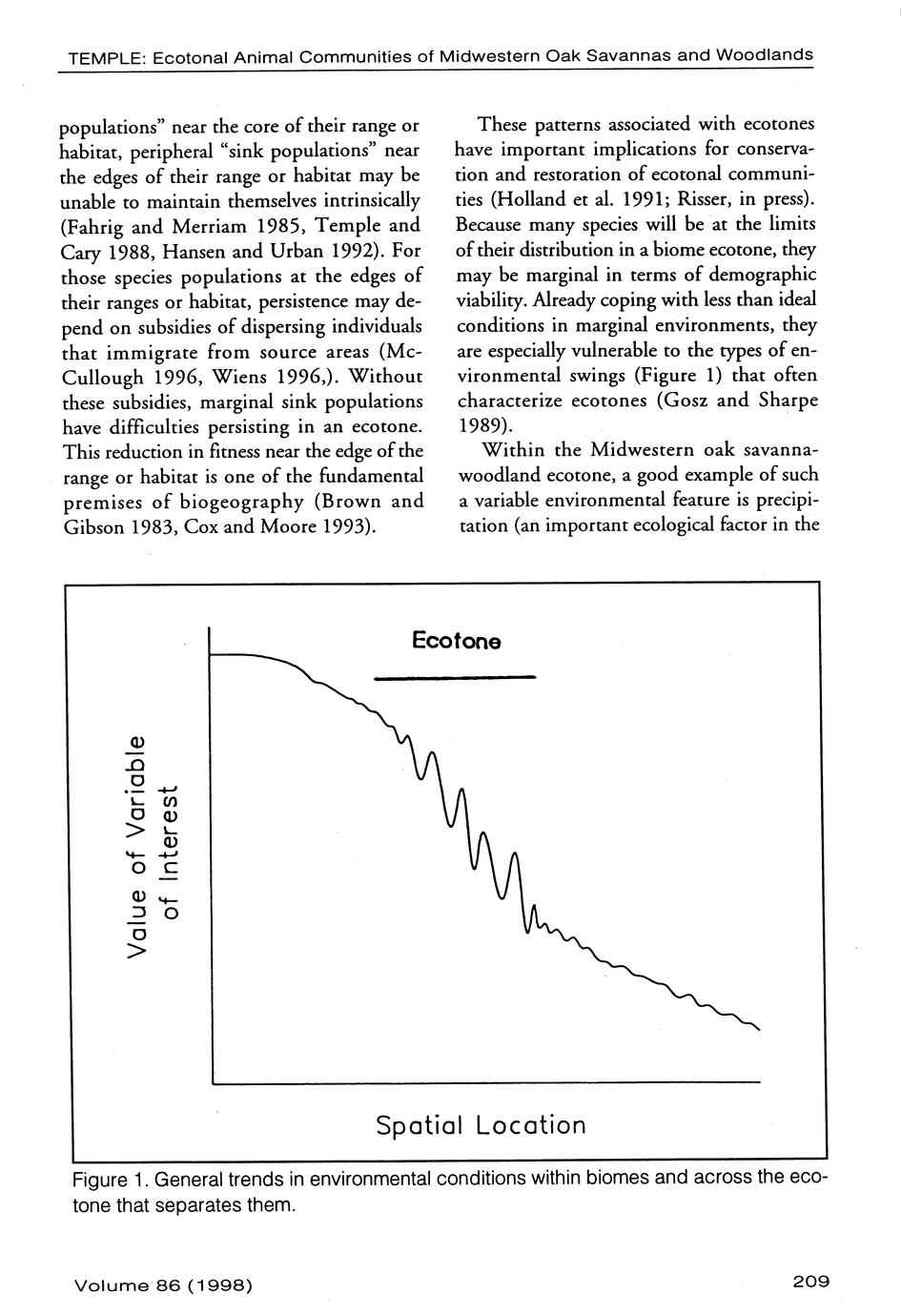 TEMPLE: Ecotonal Animal Communities of Midwestern Oak Savannas and Woodlands

populations" near the core of their range or habitat, peripheral "sink populations" near the edges of their range or habitat may be unable to maintain themselves intrinsically (Fahrig and Merriam 1985, Temple and Cary 1988, Hansen and Urban 1992). For those species populations at the edges of their ranges or habitat, persistence may depend on subsidies of dispersing individuals that immigrate from source areas (McCullough 1996, Wiens 1996,). Without these subsidies, marginal sink populations have difficulties persisting in an ecotone. This reduction in fitness near the edge of the range or habitat is one of the fundamental premises of biogeography (Brown and Gibson 1983, Cox and Moore 1993).

These patterns associated with ecotones have important implications for conservation and restoration of ecotonal communities (Holland et al. 1991; Risser, in press). Because many species will be at the limits of their distribution in a biome ecotone, they may be marginal in terms of demographic viability. Already coping with less than ideal conditions in marginal environments, they are especially vulnerable to the types of environmental swings (Figure 1) that often characterize ecotones (Gosz and Sharpe 1989).

Within the Midwestern oak savanna-woodland ecotone, a good example of such a variable environmental feature is precipitation (an important ecological factor in the

Ecotone

Value of Variable of Interest

Spatial Location

Figure 1. General trends in environmental conditions within biomes and across the ecotone that separates them.

Volume 86 (1998)

209